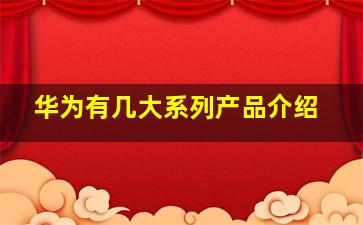 华为有几大系列产品介绍